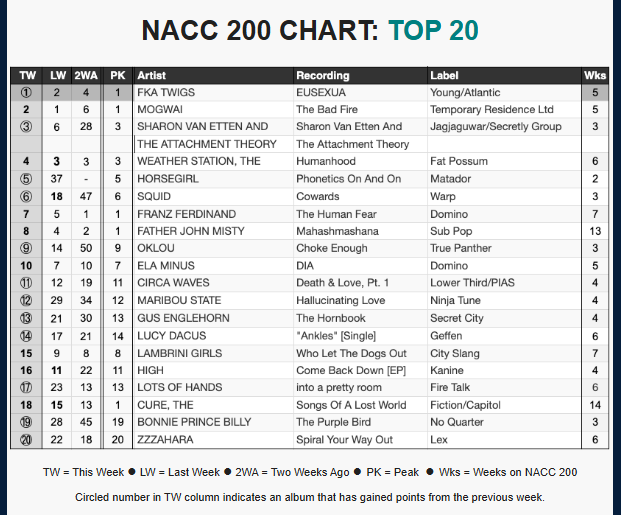 NACC 200 CHART: TOP 20

| TW | LW | 2WA | PK | Artist | Recording | Label | Wks |
|---|---|---|---|---|---|---|---|
| ① | 2 | 4 | 1 | FKA TWIGS | EUSEXUA | Young/Atlantic | 5 |
| 2 | 1 | 6 | 1 | MOGWAI | The Bad Fire | Temporary Residence Ltd | 5 |
| ③ | 6 | 28 | 3 | SHARON VAN ETTEN AND | Sharon Van Etten And | Jagjaguwar/Secretly Group | 3 |
| | | | | THE ATTACHMENT THEORY | The Attachment Theory | | |
| 4 | 3 | 3 | 3 | WEATHER STATION, THE | Humanhood | Fat Possum | 6 |
| ⑤ | 37 | - | 5 | HORSEGIRL | Phonetics On And On | Matador | 2 |
| ⑥ | 18 | 47 | 6 | SQUID | Cowards | Warp | 3 |
| 7 | 5 | 1 | 1 | FRANZ FERDINAND | The Human Fear | Domino | 7 |
| 8 | 4 | 2 | 1 | FATHER JOHN MISTY | Mahashmashana | Sub Pop | 13 |
| ⑨ | 14 | 50 | 9 | OKLOU | Choke Enough | True Panther | 3 |
| 10 | 7 | 10 | 7 | ELA MINUS | DIA | Domino | 5 |
| ⑪ | 12 | 19 | 11 | CIRCA WAVES | Death & Love, Pt. 1 | Lower Third/PIAS | 4 |
| ⑫ | 29 | 34 | 12 | MARIBOU STATE | Hallucinating Love | Ninja Tune | 4 |
| ⑬ | 21 | 30 | 13 | GUS ENGLEHORN | The Hornbook | Secret City | 4 |
| ⑭ | 17 | 21 | 14 | LUCY DACUS | "Ankles" [Single] | Geffen | 6 |
| 15 | 9 | 8 | 8 | LAMBRINI GIRLS | Who Let The Dogs Out | City Slang | 7 |
| 16 | 11 | 22 | 11 | HIGH | Come Back Down [EP] | Kanine | 4 |
| ⑰ | 23 | 13 | 13 | LOTS OF HANDS | into a pretty room | Fire Talk | 6 |
| 18 | 15 | 13 | 1 | CURE, THE | Songs Of A Lost World | Fiction/Capitol | 14 |
| ⑲ | 28 | 45 | 19 | BONNIE PRINCE BILLY | The Purple Bird | No Quarter | 3 |
| ⑳ | 22 | 18 | 20 | ZZZAHARA | Spiral Your Way Out | Lex | 6 |

TW = This Week ● LW = Last Week ● 2WA = Two Weeks Ago ● PK = Peak ● Wks = Weeks on NACC 200

Circled number in TW column indicates an album that has gained points from the previous week.